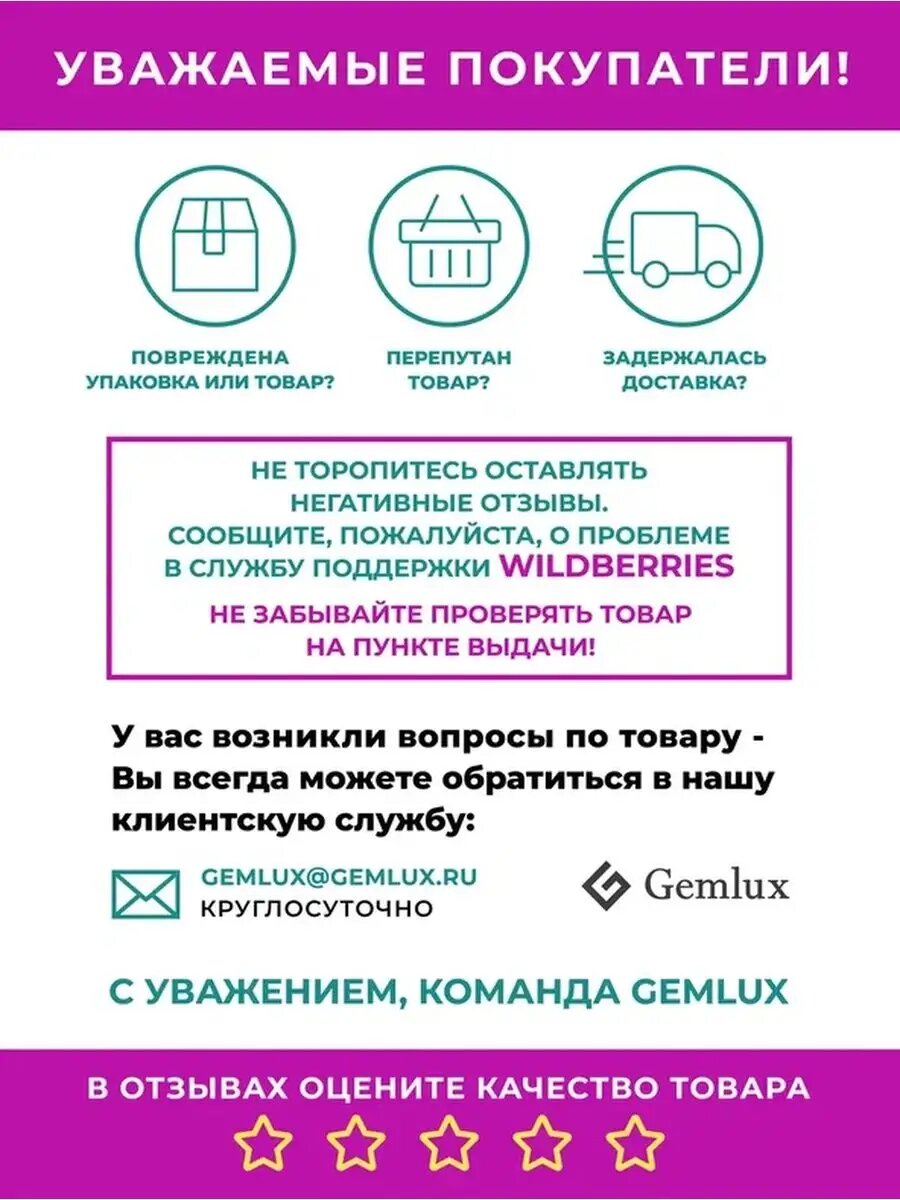 УВАЖАЕМЫЕ ПОКУПАТЕЛИ!

ПОВРЕЖДЕНА УПАКОВКА ИЛИ ТОВАР?

ПЕРЕПУТАН ТОВАР?

ЗАДЕРЖАЛАСЬ ДОСТАВКА?

НЕ ТОРОПИТЕСЬ ОСТАВЛЯТЬ НЕГАТИВНЫЕ ОТЗЫВЫ. СООБЩИТЕ, ПОЖАЛУЙСТА, О ПРОБЛЕМЕ В СЛУЖБУ ПОДДЕРЖКИ WILDBERRIES

НЕ ЗАБЫВАЙТЕ ПРОВЕРЯТЬ ТОВАР НА ПУНКТЕ ВЫДАЧИ!

У вас возникли вопросы по товару - Вы всегда можете обратиться в нашу клиентскую службу:

GEMLUX@GEMLUX.RU
КРУГЛОСУТОЧНО

Gemlux

С УВАЖЕНИЕМ, КОМАНДА GEMLUX

В ОТЗЫВАХ ОЦЕНИТЕ КАЧЕСТВО ТОВАРА